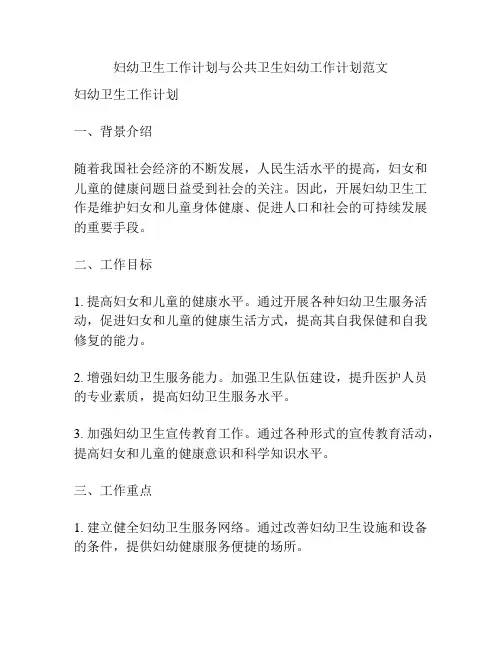 妇幼卫生工作计划与公共卫生妇幼工作计划范文

妇幼卫生工作计划

一、背景介绍

随着我国社会经济的不断发展，人民生活水平的提高，妇女和儿童的健康问题日益受到社会的关注。因此，开展妇幼卫生工作是维护妇女和儿童身体健康、促进人口和社会的可持续发展的重要手段。

二、工作目标

1. 提高妇女和儿童的健康水平。通过开展各种妇幼卫生服务活动，促进妇女和儿童的健康生活方式，提高其自我保健和自我修复的能力。

2. 增强妇幼卫生服务能力。加强卫生队伍建设，提升医护人员的专业素质，提高妇幼卫生服务水平。

3. 加强妇幼卫生宣传教育工作。通过各种形式的宣传教育活动，提高妇女和儿童的健康意识和科学知识水平。

三、工作重点

1. 建立健全妇幼卫生服务网络。通过改善妇幼卫生设施和设备的条件，提供妇幼健康服务便捷的场所。